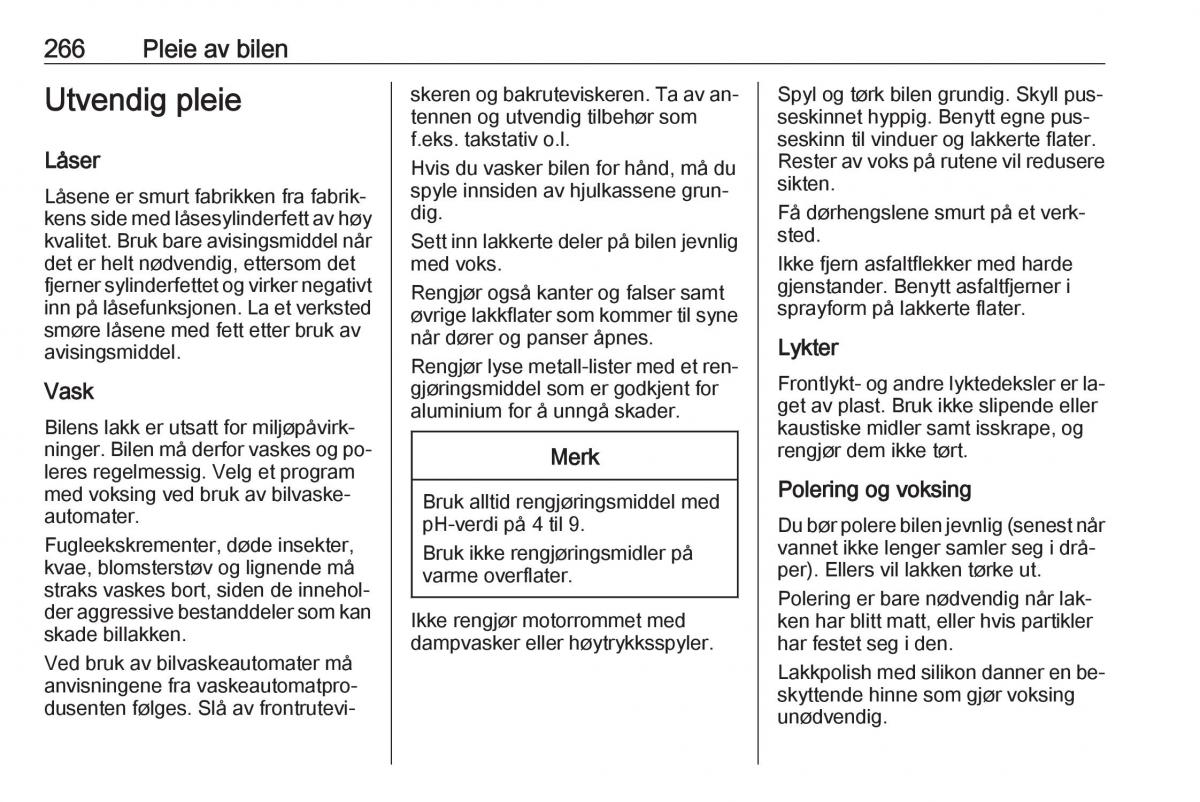 266 Pleie av bilen

Utvendig pleie

Låser

Låsene er smurt fabrikken fra fabrikkens side med låsesylinderfett av høy kvalitet. Bruk bare avisingsmiddel når det er helt nødvendig, ettersom det fjerner sylinderfettet og virker negativt inn på låsefunksjonen. La et verksted smøre låsene med fett etter bruk av avisingsmiddel.

Vask

Bilens lakk er utsatt for miljøpåvirkninger. Bilen må derfor vaskes og poleres regelmessig. Velg et program med voksing ved bruk av bilvaskeautomater.

Fugleekskrementer, døde insekter, kvae, blomsterstøv og lignende må straks vaskes bort, siden de inneholder aggressive bestanddeler som kan skade billakken.

Ved bruk av bilvaskeautomater må anvisningene fra vaskeautomatprodusenten følges. Slå av frontruteviskeren og bakruteviskeren. Ta av antennen og utvendig tilbehør som f.eks. takstativ o.l.

Hvis du vasker bilen for hånd, må du spyle innsiden av hjulkassene grundig.

Sett inn lakkerte deler på bilen jevnlig med voks.

Rengjør også kanter og falser samt øvrige lakkflater som kommer til syne når dører og panser åpnes.

Rengjør lyse metall-lister med et rengjøringsmiddel som er godkjent for aluminium for å unngå skader.

Merk

Bruk alltid rengjøringsmiddel med pH-verdi på 4 til 9.

Bruk ikke rengjøringsmidler på varme overflater.

Ikke rengjør motorrommet med dampvasker eller høytrykksspyler.

Spyl og tørk bilen grundig. Skyll pusseskinnet hyppig. Benytt egne pusseskinn til vinduer og lakkerte flater. Rester av voks på rutene vil redusere sikten.

Få dørhengslene smurt på et verksted.

Ikke fjern asfaltflekker med harde gjenstander. Benytt asfaltfjerner i sprayform på lakkerte flater.

Lykter

Frontlykt- og andre lyktedeksler er laget av plast. Bruk ikke slipende eller kaustiske midler samt isskrape, og rengjør dem ikke tørt.

Polering og voksing

Du bør polere bilen jevnlig (senest når vannet ikke lenger samler seg i dråper). Ellers vil lakken tørke ut.

Polering er bare nødvendig når lakken har blitt matt, eller hvis partikler har festet seg i den.

Lakkpolish med silikon danner en beskyttende hinne som gjør voksing unødvendig.